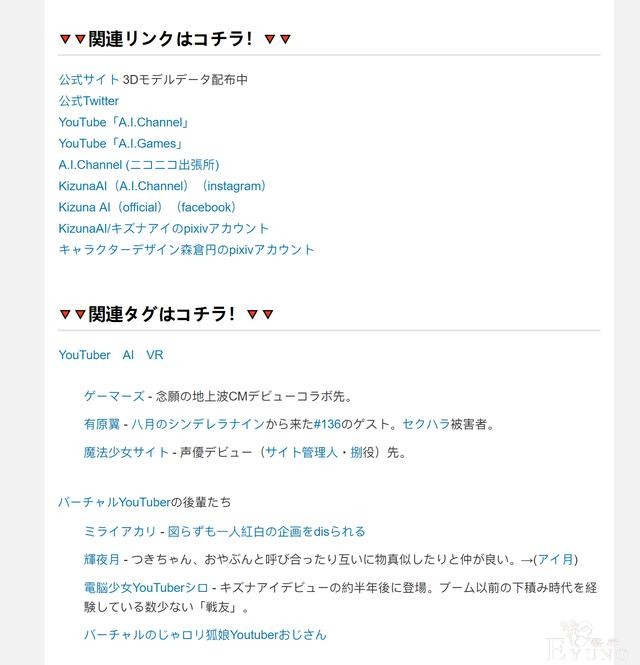 ▼▼関連リンクはコチラ! ▼▼

公式サイト 3Dモデルデータ配布中
公式Twitter
YouTube「A.I.Channel」
YouTube「A.I.Games」
A.I.Channel (ニコニコ出張所)
KizunaAI（A.I.Channel）（instagram）
Kizuna AI（official）（facebook）
KizunaAI/キズナアイのpixivアカウント
キャラクターデザイン森倉円のpixivアカウント

▼▼関連タグはコチラ! ▼▼

YouTuber　AI　VR

ゲーマーズ - 念願の地上波CMデビューコラボ先。

有原翼 - 八月のシンデレラナインから来た#136のゲスト。セクハラ被害者。

魔法少女サイト - 声優デビュー（サイト管理人・捌役）先。

バーチャルYouTuberの後輩たち

ミライアカリ - 図らずも一人紅白の企画をdisられる

輝夜月 - つきちゃん、おやぶんと呼び合ったり互いに物真似したりと仲が良い。→(アイ月)

電脳少女YouTuberシロ - キズナアイデビューの約半年後に登場。ブーム以前の下積み時代を経験している数少ない「戦友」。

バーチャルのじゃロリ狐娘Youtuberおじさん

EYING